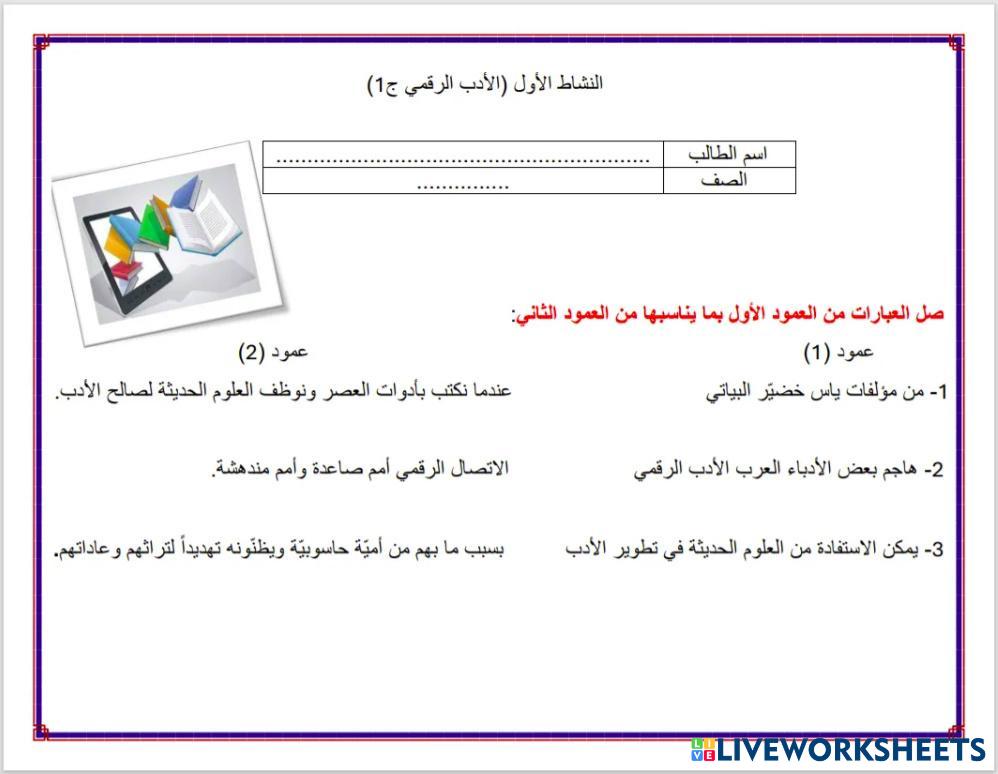 النشاط الأول (الأدب الرقمي ج1)

اسم الطالب ____
الصف ____

صل العبارات من العمود الأول بما يناسبها من العمود الثاني:

عمود (1)

1- من مؤلفات ياس خضيّر البياتي

2- هاجم بعض الأدباء العرب الأدب الرقمي

3- يمكن الاستفادة من العلوم الحديثة في تطوير الأدب

عمود (2)

عندما نكتب بأدوات العصر ونوظف العلوم الحديثة لصالح الأدب.

الاتصال الرقمي أمم صاعدة وأمم مندهشة.

بسبب ما بهم من أميّة حاسوبيّة ويظنّونه تهديداً لتراثهم وعاداتهم.

LIVEWORKSHEETS